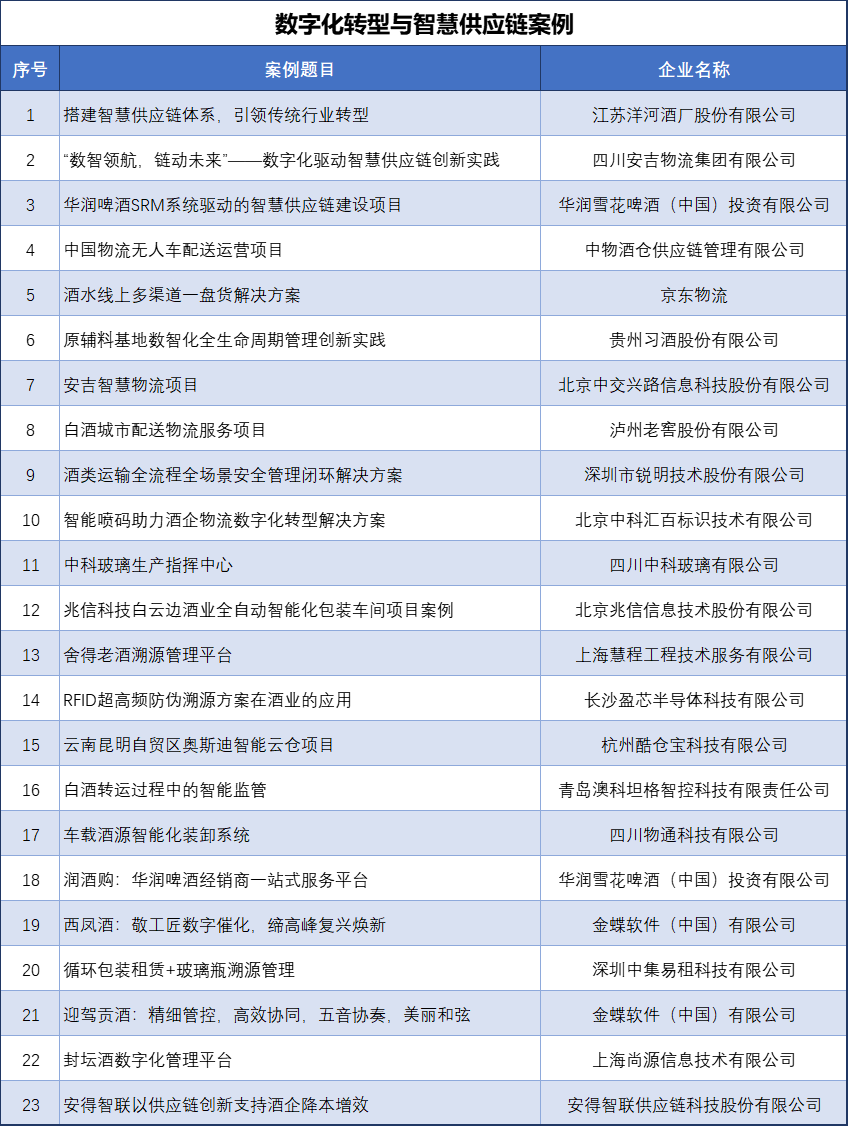 数字化转型与智慧供应链案例

| 序号 | 案例题目 | 企业名称 |
|---|---|---|
| 1 | 搭建智慧供应链体系，引领传统行业转型 | 江苏洋河酒厂股份有限公司 |
| 2 | “数智领航，链动未来”——数字化驱动智慧供应链创新实践 | 四川安吉物流集团有限公司 |
| 3 | 华润啤酒SRM系统驱动的智慧供应链建设项目 | 华润雪花啤酒（中国）投资有限公司 |
| 4 | 中国物流无人车配送运营项目 | 中物酒仓供应链管理有限公司 |
| 5 | 酒水线上多渠道一盘货解决方案 | 京东物流 |
| 6 | 原辅料基地数智化全生命周期管理创新实践 | 贵州习酒股份有限公司 |
| 7 | 安吉智慧物流项目 | 北京中交兴路信息科技股份有限公司 |
| 8 | 白酒城市配送物流服务项目 | 泸州老窖股份有限公司 |
| 9 | 酒类运输全流程全场景安全管理闭环解决方案 | 深圳市锐明技术股份有限公司 |
| 10 | 智能喷码助力酒企物流数字化转型解决方案 | 北京中科汇百标识技术有限公司 |
| 11 | 中科玻璃生产指挥中心 | 四川中科玻璃有限公司 |
| 12 | 兆信科技白云边酒业全自动智能化包装车间项目案例 | 北京兆信信息技术股份有限公司 |
| 13 | 舍得老酒溯源管理平台 | 上海慧程工程技术服务有限公司 |
| 14 | RFID超高频防伪溯源方案在酒业的应用 | 长沙盈芯半导体科技有限公司 |
| 15 | 云南昆明自贸区奥斯迪智能云仓项目 | 杭州酷仓宝科技有限公司 |
| 16 | 白酒转运过程中的智能监管 | 青岛澳科坦格智控科技有限责任公司 |
| 17 | 车载酒源智能化装卸系统 | 四川物通科技有限公司 |
| 18 | 润酒购：华润啤酒经销商一站式服务平台 | 华润雪花啤酒（中国）投资有限公司 |
| 19 | 西凤酒：敬工匠数字催化，缔高峰复兴焕新 | 金蝶软件（中国）有限公司 |
| 20 | 循环包装租赁+玻璃瓶溯源管理 | 深圳中集易租科技有限公司 |
| 21 | 迎驾贡酒：精细管控，高效协同，五音协奏，美丽和弦 | 金蝶软件（中国）有限公司 |
| 22 | 封坛酒数字化管理平台 | 上海尚源信息技术有限公司 |
| 23 | 安得智联以供应链创新支持酒企降本增效 | 安得智联供应链科技股份有限公司 |